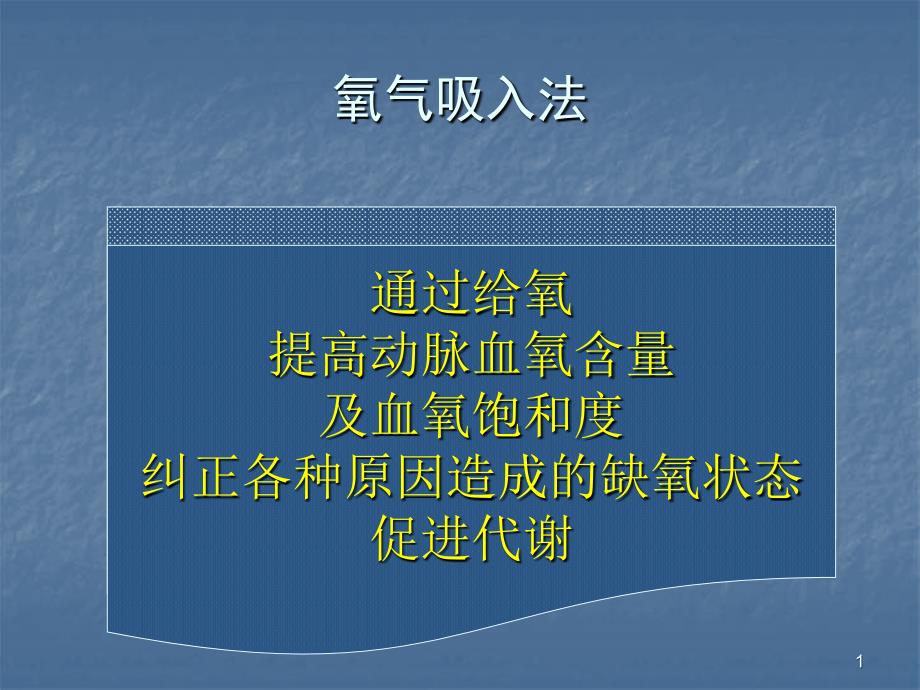 氧气吸入法

通过给氧
提高动脉血氧含量
及血氧饱和度
纠正各种原因造成的缺氧状态
促进代谢

1